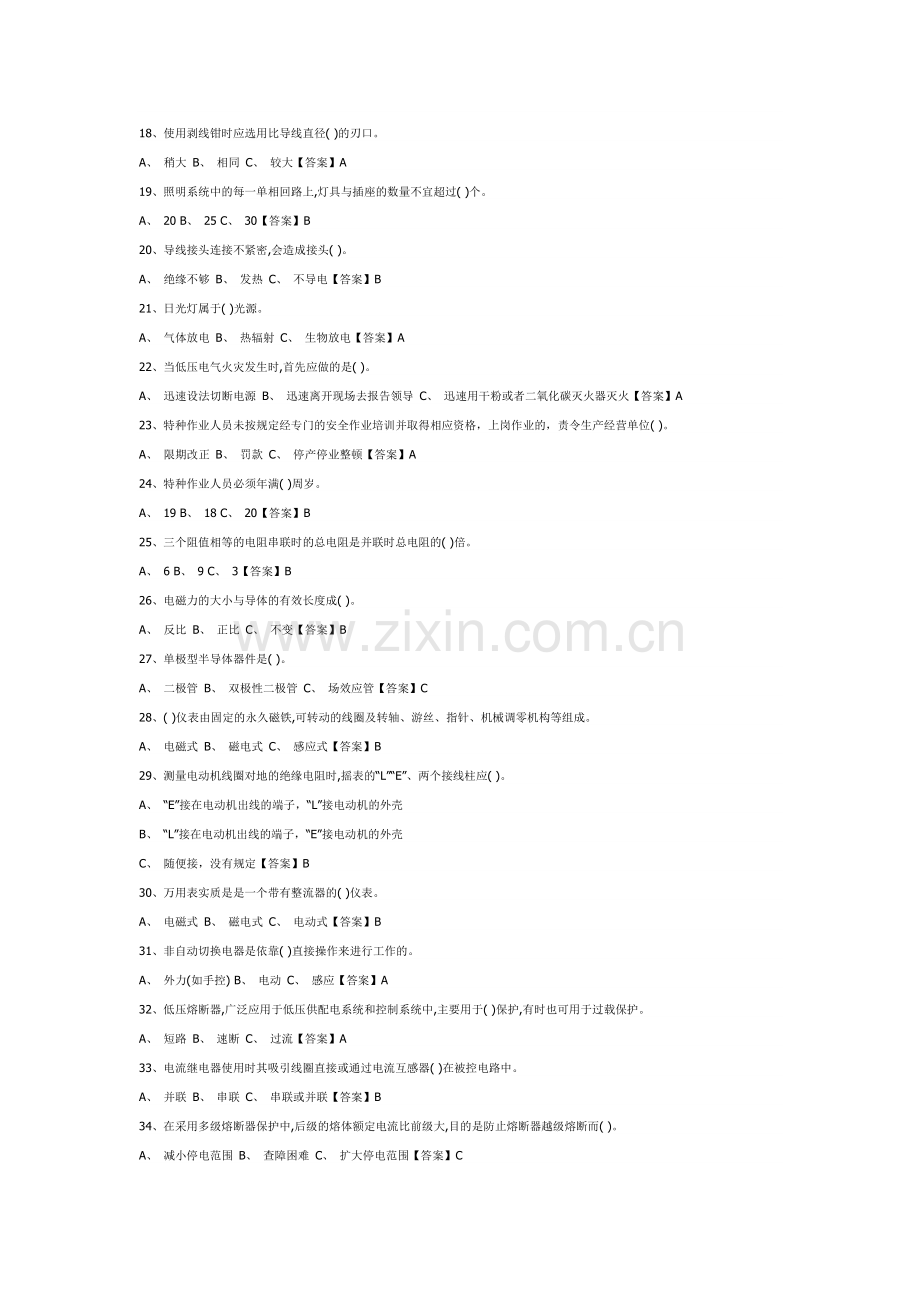 18、使用剥线钳时应选用比导线直径( )的刃口。

A、 稍大 B、 相同 C、 较大【答案】A

19、照明系统中的每一单相回路上,灯具与插座的数量不宜超过( )个。

A、 20 B、 25 C、 30【答案】B

20、导线接头连接不紧密,会造成接头( )。

A、 绝缘不够 B、 发热 C、 不导电【答案】B

21、日光灯属于( )光源。

A、 气体放电 B、 热辐射 C、 生物放电【答案】A

22、当低压电气火灾发生时,首先应做的是( )。

A、 迅速设法切断电源 B、 迅速离开现场去报告领导 C、 迅速用干粉或者二氧化碳灭火器灭火【答案】A

23、特种作业人员未按规定经专门的安全作业培训并取得相应资格，上岗作业的，责令生产经营单位( )。

A、 限期改正 B、 罚款 C、 停产停业整顿【答案】A

24、特种作业人员必须年满( )周岁。

A、 19 B、 18 C、 20【答案】B

25、三个阻值相等的电阻串联时的总电阻是并联时总电阻的( )倍。

A、 6 B、 9 C、 3【答案】B

26、电磁力的大小与导体的有效长度成( )。

A、 反比 B、 正比 C、 不变【答案】B

27、单极型半导体器件是( )。

A、 二极管 B、 双极性二极管 C、 场效应管【答案】C

28、( )仪表由固定的永久磁铁,可转动的线圈及转轴、游丝、指针、机械调零机构等组成。

A、 电磁式 B、 磁电式 C、 感应式【答案】B

29、测量电动机线圈对地的绝缘电阻时,摇表的“L”“E”、两个接线柱应( )。

A、 “E”接在电动机出线的端子，“L”接电动机的外壳

B、 “L”接在电动机出线的端子，“E”接电动机的外壳

C、 随便接，没有规定【答案】B

30、万用表实质是是一个带有整流器的( )仪表。

A、 电磁式 B、 磁电式 C、 电动式【答案】B

31、非自动切换电器是依靠( )直接操作来进行工作的。

A、 外力(如手控) B、 电动 C、 感应【答案】A

32、低压熔断器,广泛应用于低压供配电系统和控制系统中,主要用于( )保护,有时也可用于过载保护。

A、 短路 B、 速断 C、 过流【答案】A

33、电流继电器使用时其吸引线圈直接或通过电流互感器( )在被控电路中。

A、 并联 B、 串联 C、 串联或并联【答案】B

34、在采用多级熔断器保护中,后级的熔体额定电流比前级大,目的是防止熔断器越级熔断而( )。

A、 减小停电范围 B、 查障困难 C、 扩大停电范围【答案】C

www.zixin.com.cn